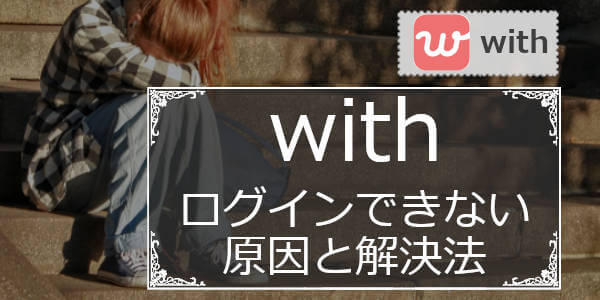 w with

with

ログインできない
原因と解決法